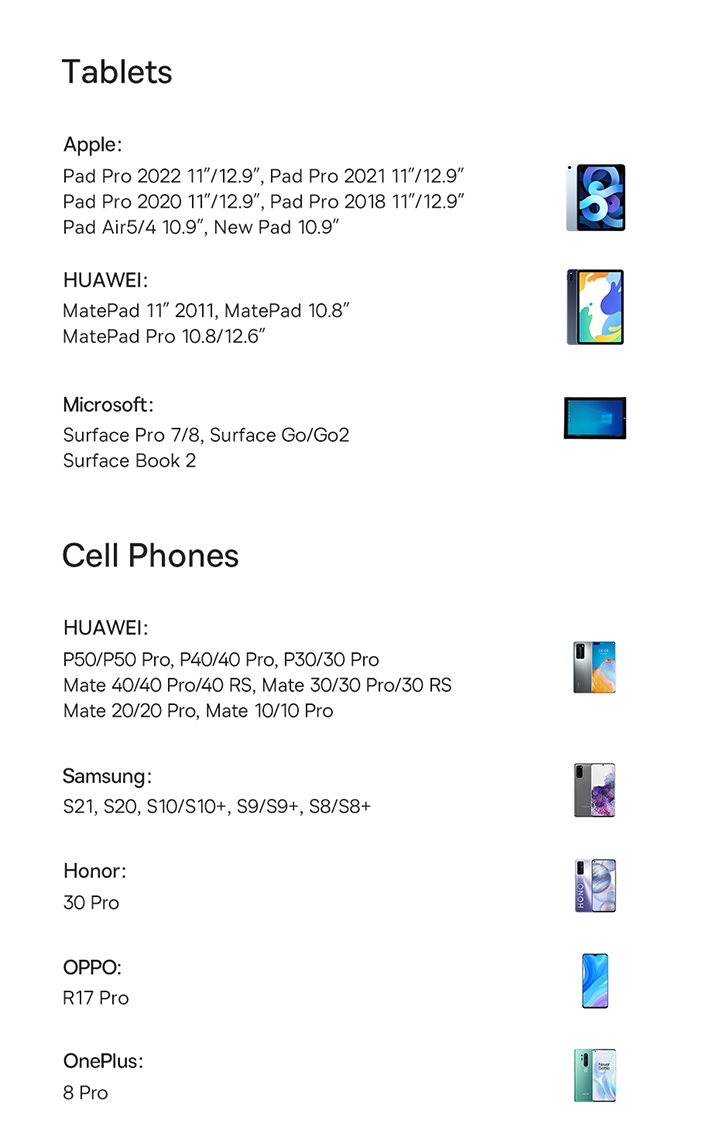 Tablets

Apple:
Pad Pro 2022 11"/12.9", Pad Pro 2021 11"/12.9"
Pad Pro 2020 11"/12.9", Pad Pro 2018 11"/12.9"
Pad Air5/4 10.9", New Pad 10.9"

HUAWEI:
MatePad 11" 2011, MatePad 10.8"
MatePad Pro 10.8/12.6"

Microsoft:
Surface Pro 7/8, Surface Go/Go2
Surface Book 2

Cell Phones

HUAWEI:
P50/P50 Pro, P40/40 Pro, P30/30 Pro
Mate 40/40 Pro/40 RS, Mate 30/30 Pro/30 RS
Mate 20/20 Pro, Mate 10/10 Pro

Samsung:
S21, S20, S10/S10+, S9/S9+, S8/S8+

Honor:
30 Pro

OPPO:
R17 Pro

OnePlus:
8 Pro